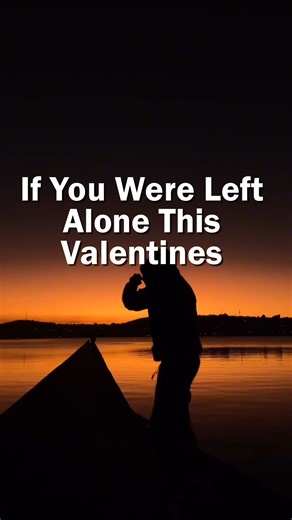 If You Were Left Alone This Valentines